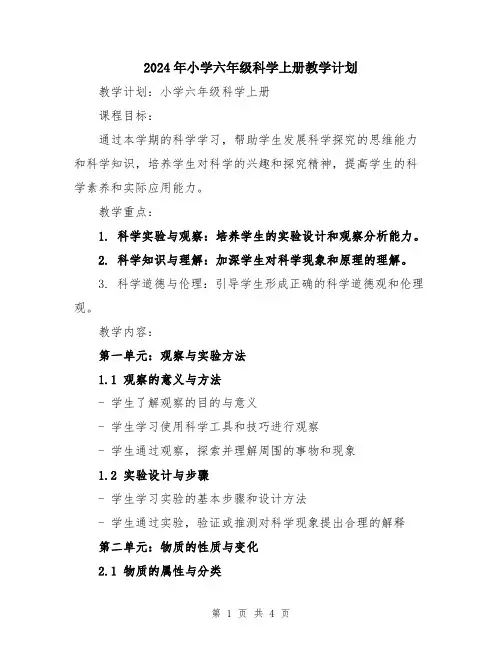 2024年小学六年级科学上册教学计划

教学计划：小学六年级科学上册

课程目标：

通过本学期的科学学习，帮助学生发展科学探究的思维能力和科学知识，培养学生对科学的兴趣和探究精神，提高学生的科学素养和实际应用能力。

教学重点：

1. 科学实验与观察：培养学生的实验设计和观察分析能力。

2. 科学知识与理解：加深学生对科学现象和原理的理解。

3. 科学道德与伦理：引导学生形成正确的科学道德观和伦理观。

教学内容：

第一单元：观察与实验方法

1.1 观察的意义与方法

- 学生了解观察的目的与意义

- 学生学习使用科学工具和技巧进行观察

- 学生通过观察，探索并理解周围的事物和现象

1.2 实验设计与步骤

- 学生学习实验的基本步骤和设计方法

- 学生通过实验，验证或推测对科学现象提出合理的解释

第二单元：物质的性质与变化

2.1 物质的属性与分类

第 1 页 共 4 页